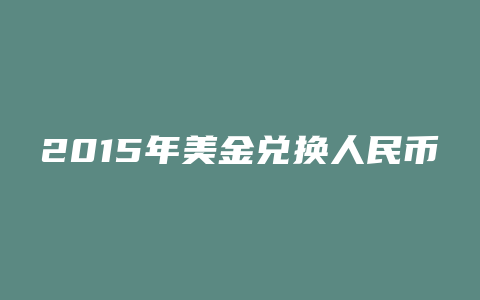 2015年美金兑换人民币